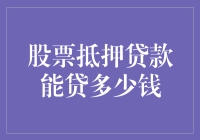 股票抵押贷款
能贷多少钱